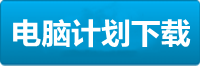 电脑计划下载